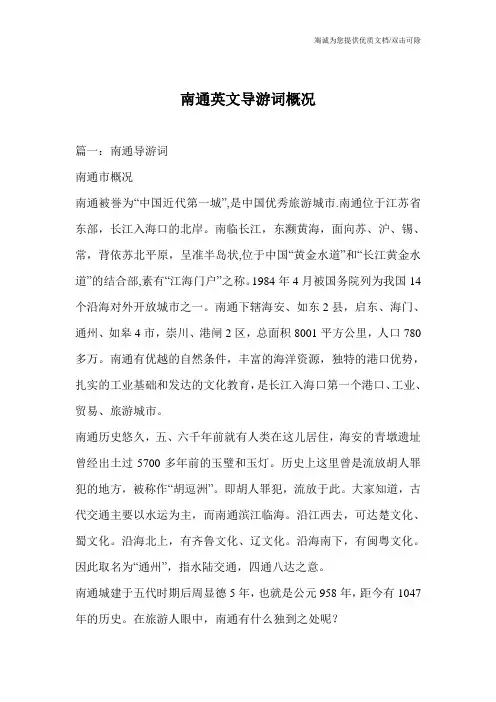 海诚为您提供优质文档/双击可除

南通英文导游词概况

篇一：南通导游词

南通市概况

南通被誉为“中国近代第一城”,是中国优秀旅游城市.南通位于江苏省东部，长江入海口的北岸。南临长江，东濒黄海，面向苏、沪、锡、常，背依苏北平原，呈准半岛状,位于中国“黄金水道”和“长江黄金水道”的结合部,素有“江海门户”之称。1984 年 4 月被国务院列为我国 14 个沿海对外开放城市之一。南通下辖海安、如东 2 县，启东、海门、通州、如皋 4 市，崇川、港闸 2 区，总面积 8001 平方公里，人口 780 多万。南通有优越的自然条件，丰富的海洋资源，独特的港口优势，扎实的工业基础和发达的文化教育，是长江入海口第一个港口、工业、贸易、旅游城市。

南通历史悠久，五、六千年前就有人类在这儿居住，海安的青墩遗址曾经出土过 5700 多年前的玉璧和玉灯。历史上这里曾是流放胡人罪犯的地方，被称作“胡逗洲”。即胡人罪犯，流放于此。大家知道，古代交通主要以水运为主，而南通滨江临海。沿江西去，可达楚文化、蜀文化。沿海北上，有齐鲁文化、辽文化。沿海南下，有闽粤文化。因此取名为“通州”，指水陆交通，四通八达之意。

南通城建于五代时期后周显德 5 年，也就是公元 958 年，距今有 1047 年的历史。在旅游人眼中，南通有什么独到之处呢？